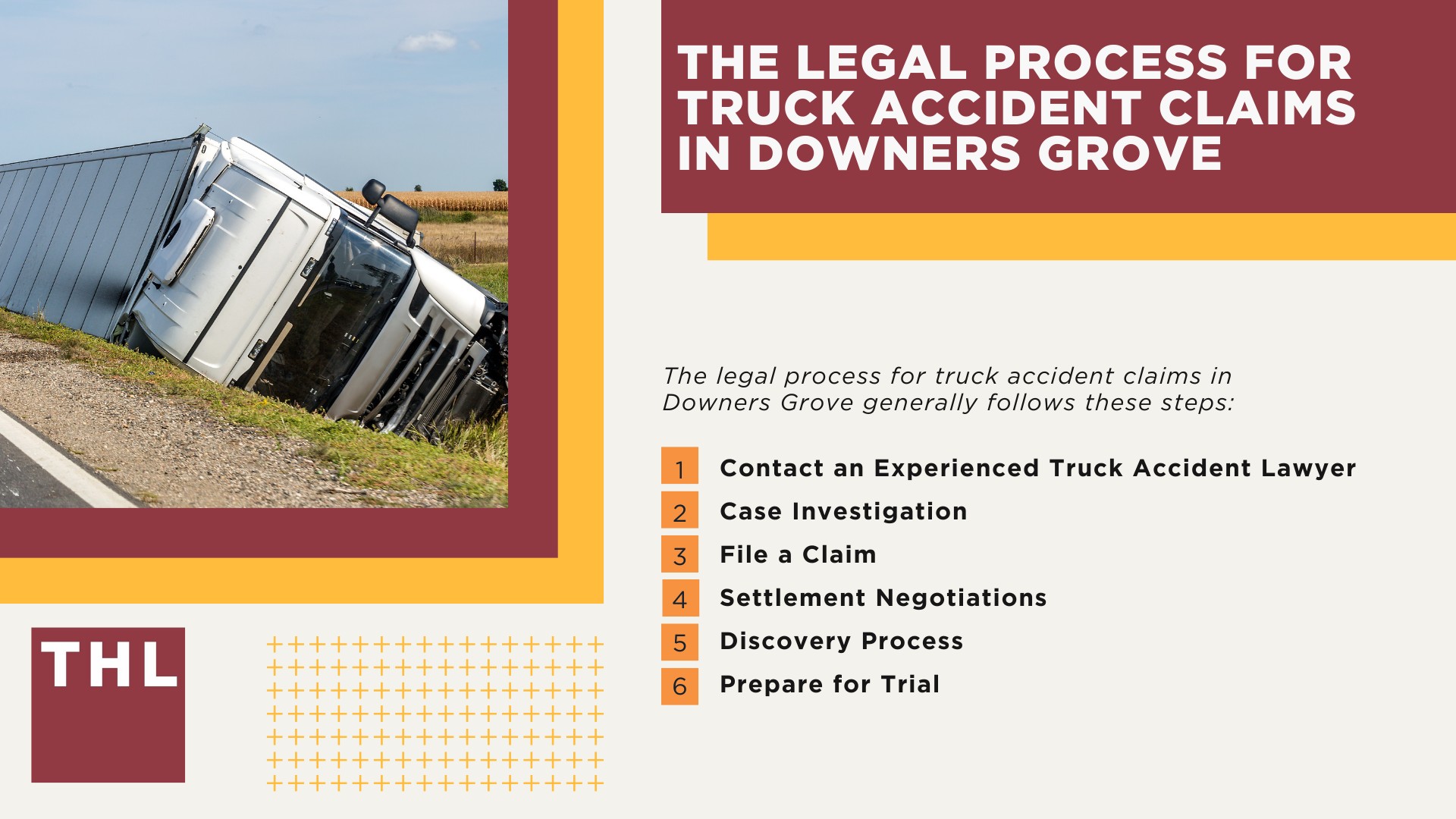 THE LEGAL PROCESS FOR TRUCK ACCIDENT CLAIMS IN DOWNERS GROVE

The legal process for truck accident claims in Downers Grove generally follows these steps:

1 Contact an Experienced Truck Accident Lawyer
2 Case Investigation
3 File a Claim
4 Settlement Negotiations
5 Discovery Process
6 Prepare for Trial

THL